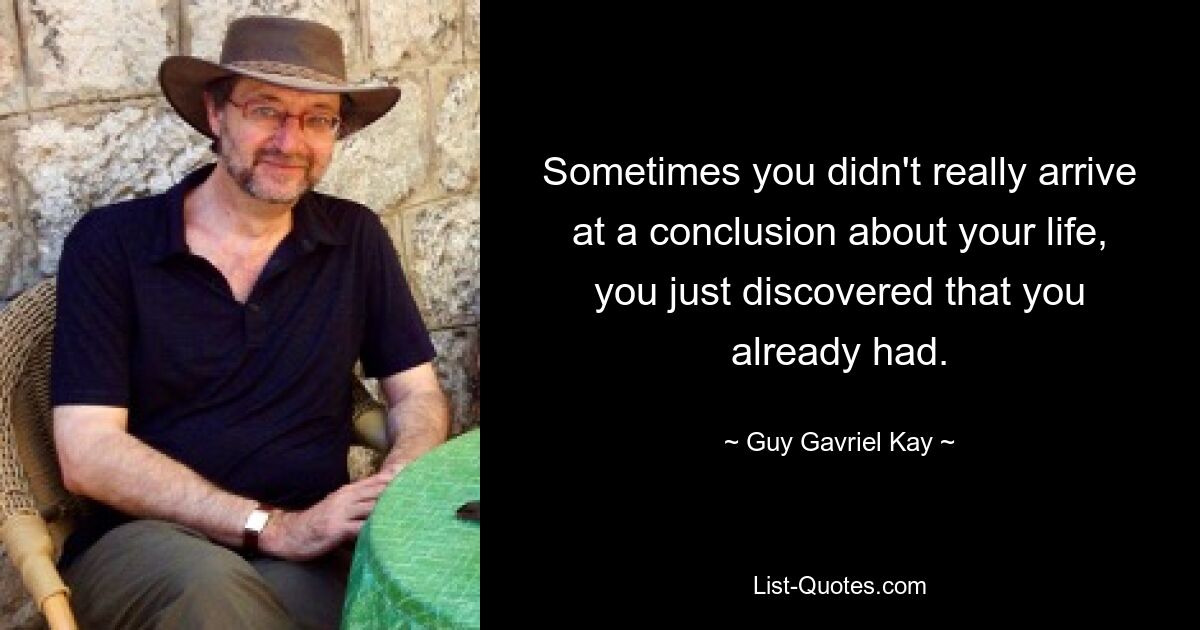 Sometimes you didn't really arrive at a conclusion about your life, you just discovered that you already had.

~ Guy Gavriel Kay ~

List-Quotes.com